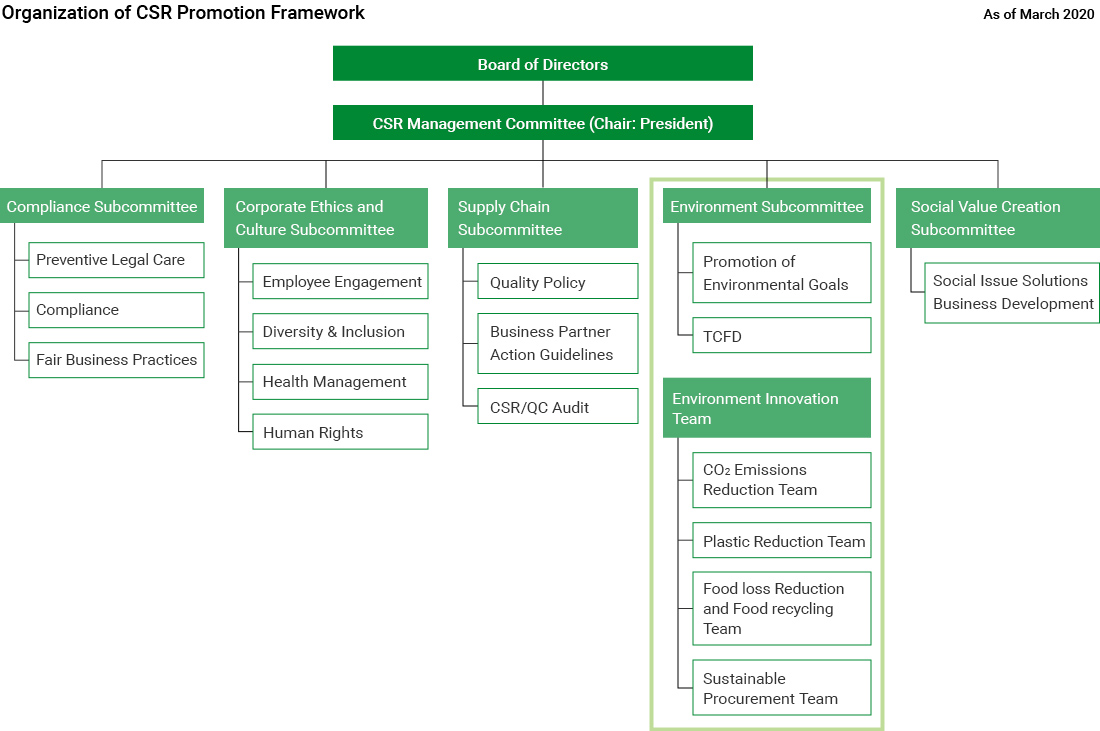 Organization of CSR Promotion Framework

As of March 2020

Board of Directors

CSR Management Committee (Chair: President)

Compliance Subcommittee

Preventive Legal Care

Compliance

Fair Business Practices

Corporate Ethics and Culture Subcommittee

Employee Engagement

Diversity & Inclusion

Health Management

Human Rights

Supply Chain Subcommittee

Quality Policy

Business Partner Action Guidelines

CSR/QC Audit

Environment Subcommittee

Promotion of Environmental Goals

TCFD

Environment Innovation Team

$CO_2$ Emissions Reduction Team

Plastic Reduction Team

Food loss Reduction and Food recycling Team

Sustainable Procurement Team

Social Value Creation Subcommittee

Social Issue Solutions Business Development